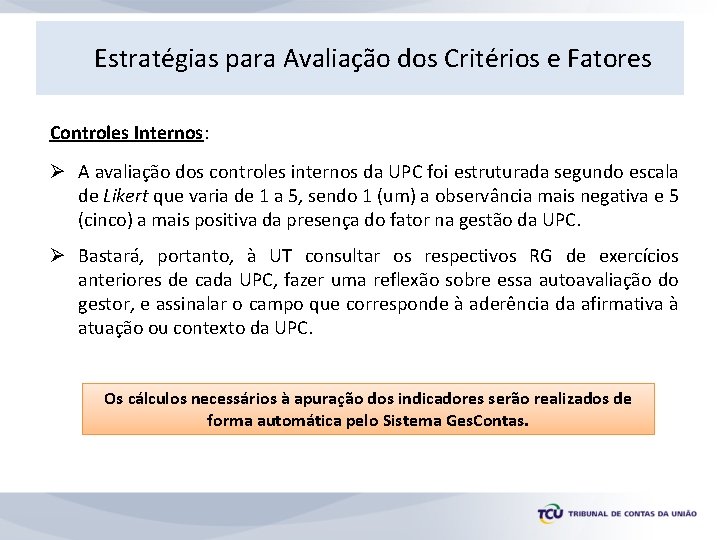 Estratégias para Avaliação dos Critérios e Fatores

Controles Internos:

➢ A avaliação dos controles internos da UPC foi estruturada segundo escala de Likert que varia de 1 a 5, sendo 1 (um) a observância mais negativa e 5 (cinco) a mais positiva da presença do fator na gestão da UPC.

➢ Bastará, portanto, à UT consultar os respectivos RG de exercícios anteriores de cada UPC, fazer uma reflexão sobre essa autoavaliação do gestor, e assinalar o campo que corresponde à aderência da afirmativa à atuação ou contexto da UPC.

Os cálculos necessários à apuração dos indicadores serão realizados de forma automática pelo Sistema GesContas.

TCU TRIBUNAL DE CONTAS DA UNIÃO